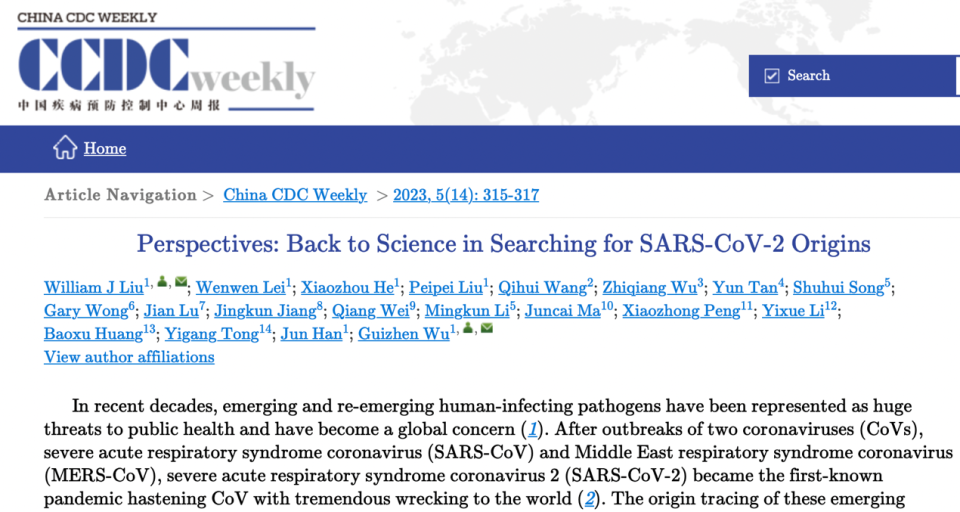 CHINA CDC WEEKLY

CCDC weekly

中国疾病预防控制中心周报

Search

Home

Article Navigation > China CDC Weekly > 2023, 5(14): 315-317

Perspectives: Back to Science in Searching for SARS-CoV-2 Origins

William J Liu$^{1,}$; Wenwen Lei$^{1}$; Xiaozhou He$^{1}$; Peipei Liu$^{1}$; Qihui Wang$^{2}$; Zhiqiang Wu$^{3}$; Yun Tan$^{4}$; Shuhui Song$^{5}$; Gary Wong$^{6}$; Jian Lu$^{7}$; Jingkun Jiang$^{8}$; Qiang Wei$^{9}$; Mingkun Li$^{5}$; Juncai Ma$^{10}$; Xiaozhong Peng$^{11}$; Yixue Li$^{12}$; Baoxu Huang$^{13}$; Yigang Tong$^{14}$; Jun Han$^{1}$; Guizhen Wu$^{1,}$
View author affiliations

In recent decades, emerging and re-emerging human-infecting pathogens have been represented as huge threats to public health and have become a global concern (1). After outbreaks of two coronaviruses (CoVs), severe acute respiratory syndrome coronavirus (SARS-CoV) and Middle East respiratory syndrome coronavirus (MERS-CoV), severe acute respiratory syndrome coronavirus 2 (SARS-CoV-2) became the first-known pandemic hastening CoV with tremendous wrecking to the world (2). The origin tracing of these emerging